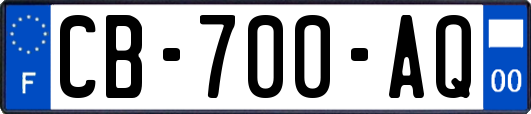 F
CB-700-AQ
00